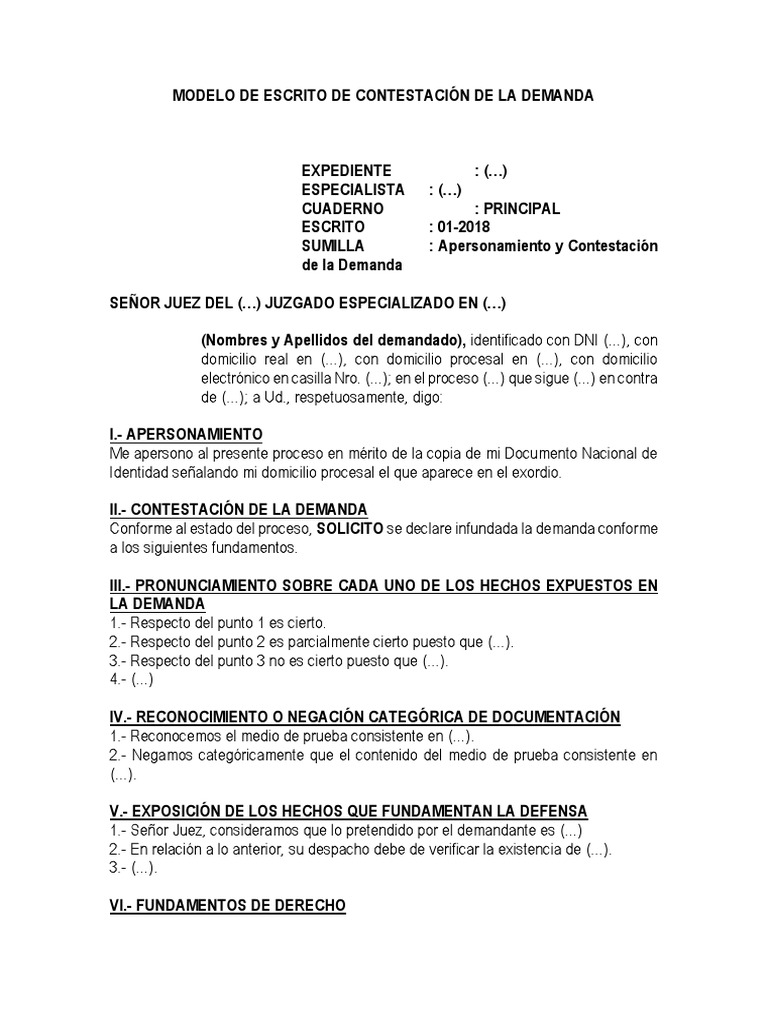 MODELO DE ESCRITO DE CONTESTACIÓN DE LA DEMANDA

EXPEDIENTE : (…)
ESPECIALISTA : (…)
CUADERNO : PRINCIPAL
ESCRITO : 01-2018
SUMILLA : Apersonamiento y Contestación de la Demanda

SEÑOR JUEZ DEL (…) JUZGADO ESPECIALIZADO EN (…)

(Nombres y Apellidos del demandado), identificado con DNI (...), con domicilio real en (...), con domicilio procesal en (...), con domicilio electrónico en casilla Nro. (...); en el proceso (...) que sigue (...) en contra de (...); a Ud., respetuosamente, digo:

I.- APERSONAMIENTO
Me apersono al presente proceso en mérito de la copia de mi Documento Nacional de Identidad señalando mi domicilio procesal el que aparece en el exordio.

II.- CONTESTACIÓN DE LA DEMANDA
Conforme al estado del proceso, SOLICITO se declare infundada la demanda conforme a los siguientes fundamentos.

III.- PRONUNCIAMIENTO SOBRE CADA UNO DE LOS HECHOS EXPUESTOS EN LA DEMANDA
1.- Respecto del punto 1 es cierto.
2.- Respecto del punto 2 es parcialmente cierto puesto que (...).
3.- Respecto del punto 3 no es cierto puesto que (...).
4.- (...)

IV.- RECONOCIMIENTO O NEGACIÓN CATEGÓRICA DE DOCUMENTACIÓN
1.- Reconocemos el medio de prueba consistente en (...).
2.- Negamos categóricamente que el contenido del medio de prueba consistente en (...).

V.- EXPOSICIÓN DE LOS HECHOS QUE FUNDAMENTAN LA DEFENSA
1.- Señor Juez, consideramos que lo pretendido por el demandante es (...)
2.- En relación a lo anterior, su despacho debe de verificar la existencia de (...).
3.- (...).

VI.- FUNDAMENTOS DE DERECHO